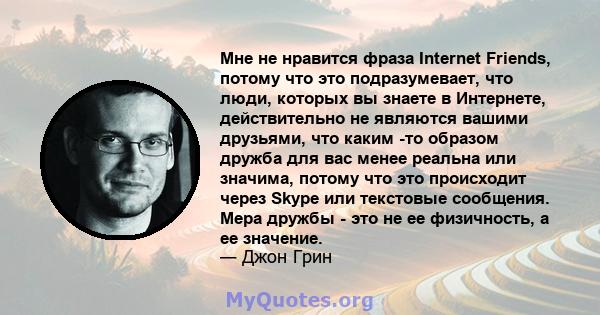 Мне не нравится фраза Internet Friends, потому что это подразумевает, что люди, которых вы знаете в Интернете, действительно не являются вашими друзьями, что каким -то образом дружба для вас менее реальна или значима, потому что это происходит через Skype или текстовые сообщения. Мера дружбы - это не ее физичность, а ее значение.
— Джон Грин

MyQuotes.org